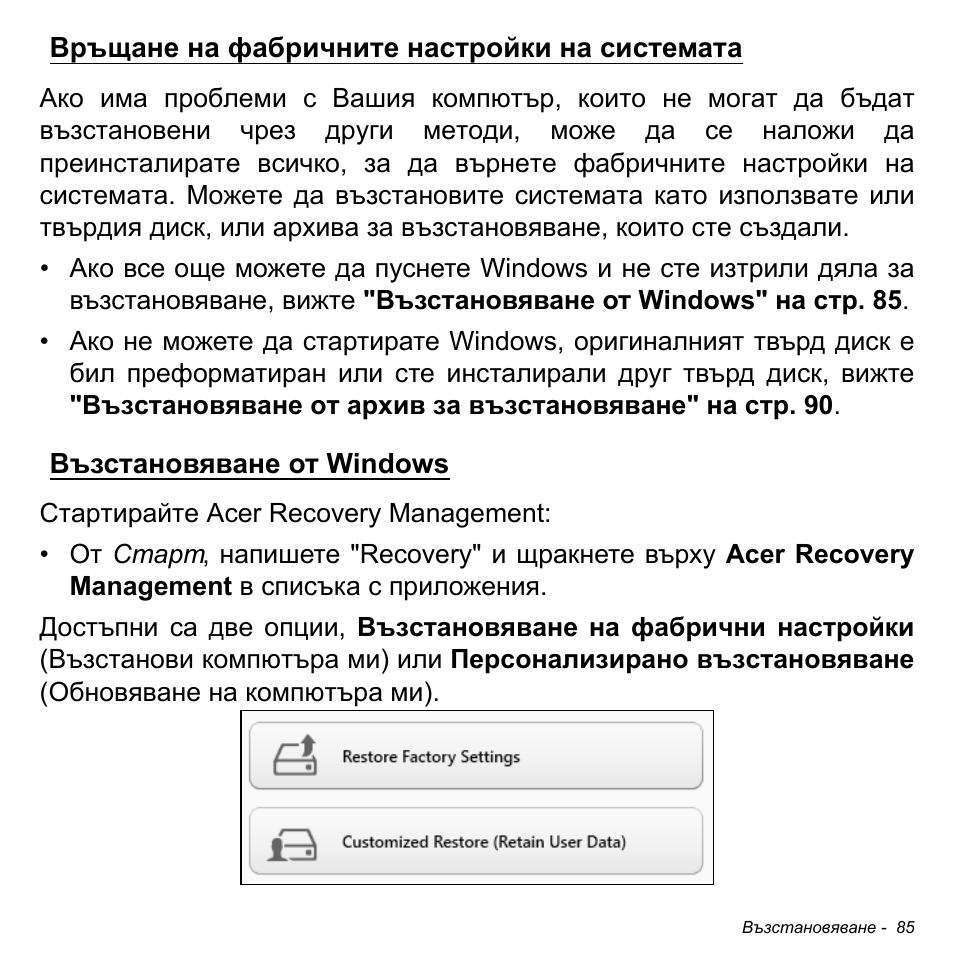 Връщане на фабричните настройки на системата

Ако има проблеми с Вашия компютър, които не могат да бъдат възстановени чрез други методи, може да се наложи да преинсталирате всичко, за да върнете фабричните настройки на системата. Можете да възстановите системата като използвате или твърдия диск, или архива за възстановяване, които сте създали.

• Ако все още можете да пуснете Windows и не сте изтрили дяла за възстановяване, вижте "Възстановяване от Windows" на стр. 85.

• Ако не можете да стартирате Windows, оригиналният твърд диск е бил преформатиран или сте инсталирали друг твърд диск, вижте "Възстановяване от архив за възстановяване" на стр. 90.

Възстановяване от Windows

Стартирайте Acer Recovery Management:

• От Старт, напишете "Recovery" и щракнете върху Acer Recovery Management в списъка с приложения.

Достъпни са две опции, Възстановяване на фабрични настройки (Възстанови компютъра ми) или Персонализирано възстановяване (Обновяване на компютъра ми).

Restore Factory Settings

Customized Restore (Retain User Data)

Възстановяване - 85